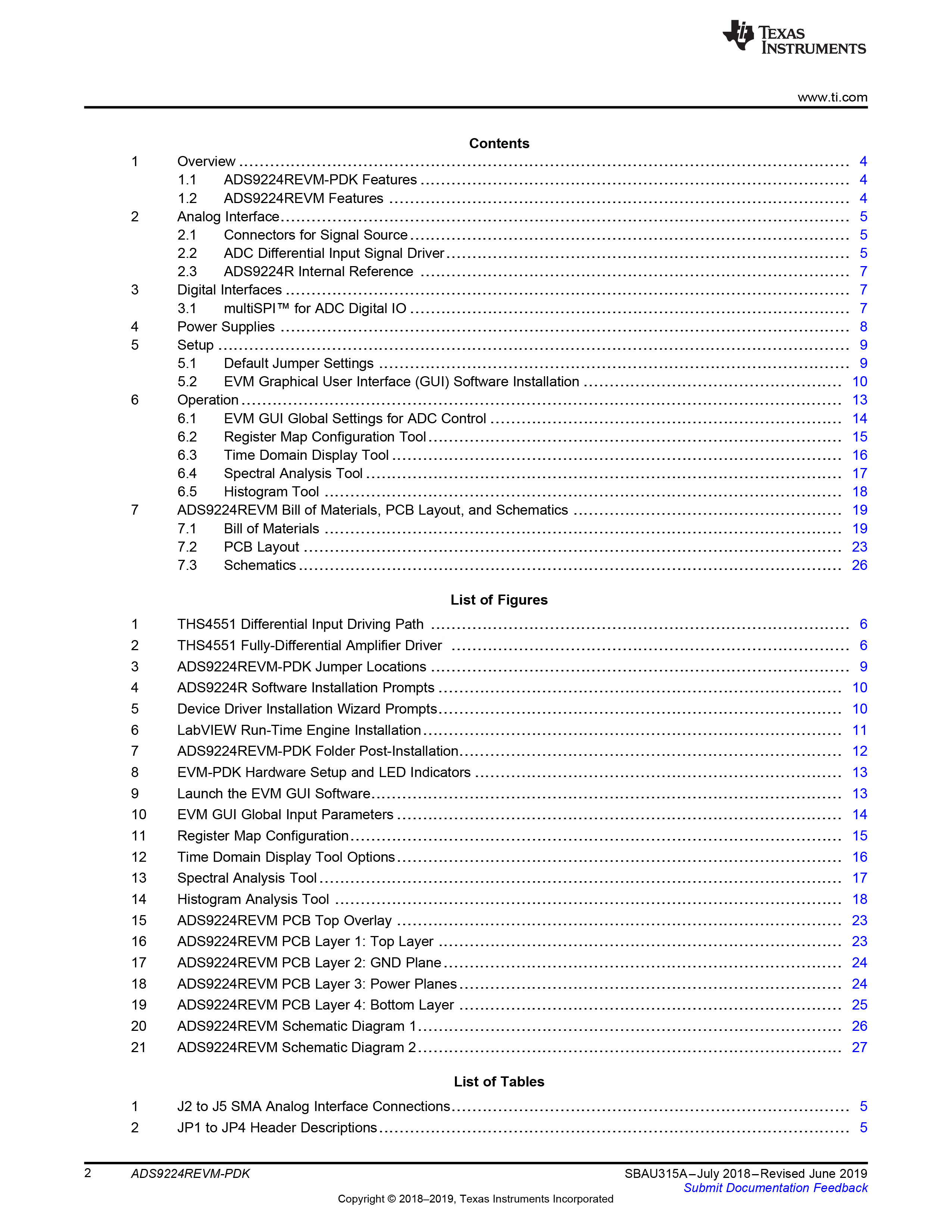 TEXAS INSTRUMENTS

www.ti.com

Contents

1 Overview ........ 4
1.1 ADS9224REVM-PDK Features ........ 4
1.2 ADS9224REVM Features ........ 4
2 Analog Interface ........ 5
2.1 Connectors for Signal Source ........ 5
2.2 ADC Differential Input Signal Driver ........ 5
2.3 ADS9224R Internal Reference ........ 7
3 Digital Interfaces ........ 7
3.1 multiSPI™ for ADC Digital IO ........ 7
4 Power Supplies ........ 8
5 Setup ........ 9
5.1 Default Jumper Settings ........ 9
5.2 EVM Graphical User Interface (GUI) Software Installation ........ 10
6 Operation ........ 13
6.1 EVM GUI Global Settings for ADC Control ........ 14
6.2 Register Map Configuration Tool ........ 15
6.3 Time Domain Display Tool ........ 16
6.4 Spectral Analysis Tool ........ 17
6.5 Histogram Tool ........ 18
7 ADS9224REVM Bill of Materials, PCB Layout, and Schematics ........ 19
7.1 Bill of Materials ........ 19
7.2 PCB Layout ........ 23
7.3 Schematics ........ 26

List of Figures

1 THS4551 Differential Input Driving Path ........ 6
2 THS4551 Fully-Differential Amplifier Driver ........ 6
3 ADS9224REVM-PDK Jumper Locations ........ 9
4 ADS9224R Software Installation Prompts ........ 10
5 Device Driver Installation Wizard Prompts ........ 10
6 LabVIEW Run-Time Engine Installation ........ 11
7 ADS9224REVM-PDK Folder Post-Installation ........ 12
8 EVM-PDK Hardware Setup and LED Indicators ........ 13
9 Launch the EVM GUI Software ........ 13
10 EVM GUI Global Input Parameters ........ 14
11 Register Map Configuration ........ 15
12 Time Domain Display Tool Options ........ 16
13 Spectral Analysis Tool ........ 17
14 Histogram Analysis Tool ........ 18
15 ADS9224REVM PCB Top Overlay ........ 23
16 ADS9224REVM PCB Layer 1: Top Layer ........ 23
17 ADS9224REVM PCB Layer 2: GND Plane ........ 24
18 ADS9224REVM PCB Layer 3: Power Planes ........ 24
19 ADS9224REVM PCB Layer 4: Bottom Layer ........ 25
20 ADS9224REVM Schematic Diagram 1 ........ 26
21 ADS9224REVM Schematic Diagram 2 ........ 27

List of Tables

1 J2 to J5 SMA Analog Interface Connections ........ 5
2 JP1 to JP4 Header Descriptions ........ 5

2 ADS9224REVM-PDK SBAU315A–July 2018–Revised June 2019
Submit Documentation Feedback
Copyright © 2018–2019, Texas Instruments Incorporated